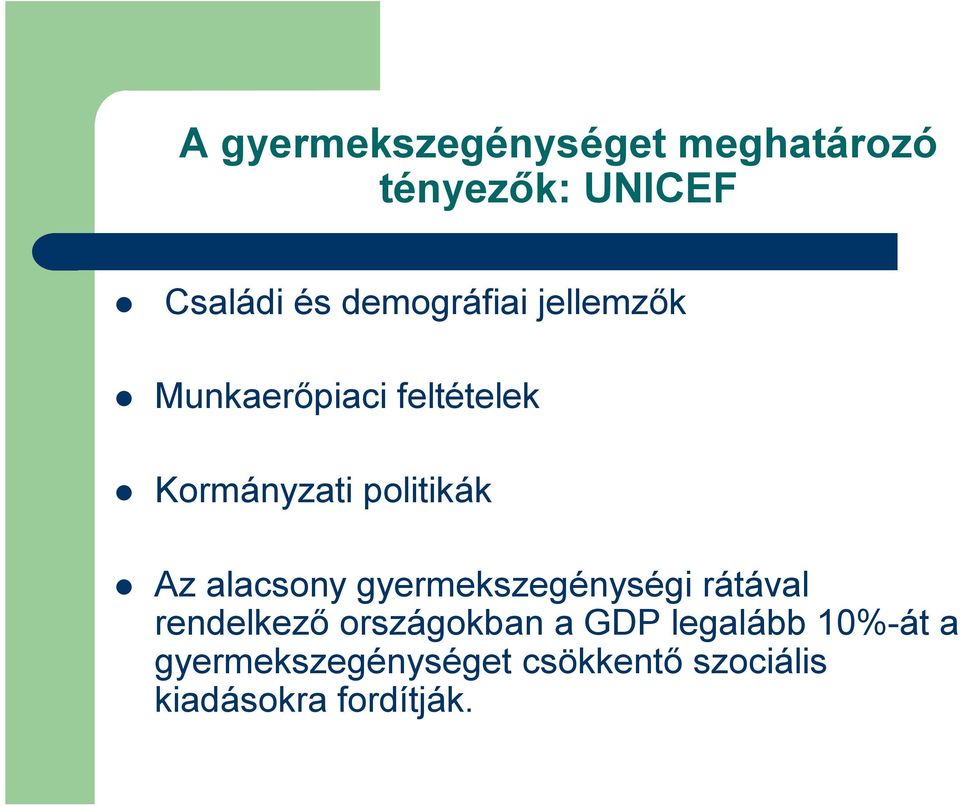 A gyermekszegénységet meghatározó tényezők: UNICEF

Családi és demográfiai jellemzők

Munkaerőpiaci feltételek

Kormányzati politikák

Az alacsony gyermekszegénységi rátával rendelkező országokban a GDP legalább 10%-át a gyermekszegénységet csökkentő szociális kiadásokra fordítják.